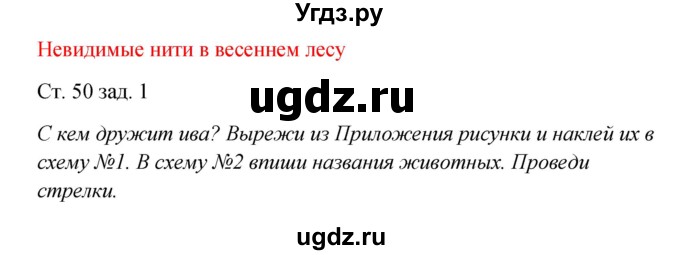 Угдз.ру

Невидимые нити в весеннем лесу

Ст. 50 зад. 1

ugdz.ru

С кем дружит ива? Вырежи из Приложения рисунки и наклей их в схему №1. В схему №2 впиши названия животных. Проведи стрелки.

ugdz.ru